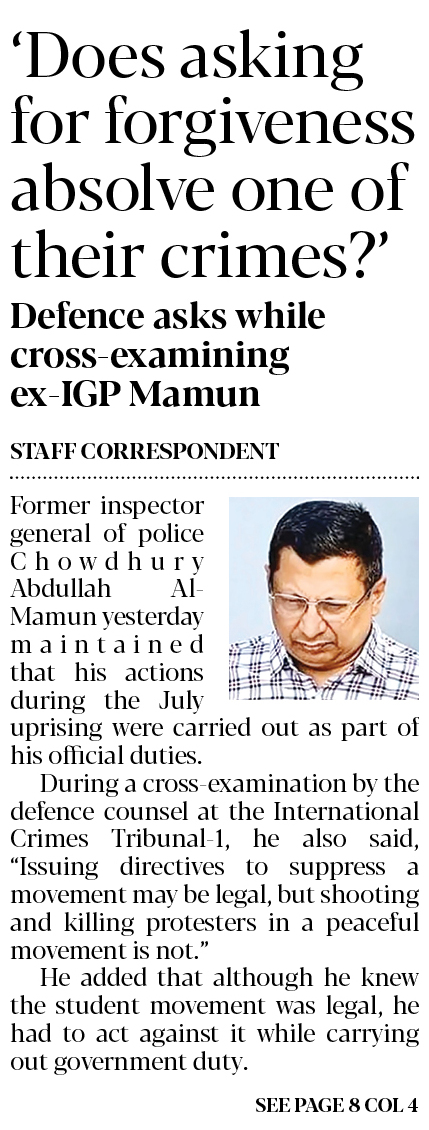 'Does asking for forgiveness absolve one of their crimes?'

Defence asks while cross-examining ex-IGP Mamun

STAFF CORRESPONDENT

Former inspector general of police Chowdhury Abdullah Al-Mamun yesterday maintained that his actions during the July uprising were carried out as part of his official duties.

During a cross-examination by the defence counsel at the International Crimes Tribunal-1, he also said, "Issuing directives to suppress a movement may be legal, but shooting and killing protesters in a peaceful movement is not."

He added that although he knew the student movement was legal, he had to act against it while carrying out government duty.

SEE PAGE 8 COL 4